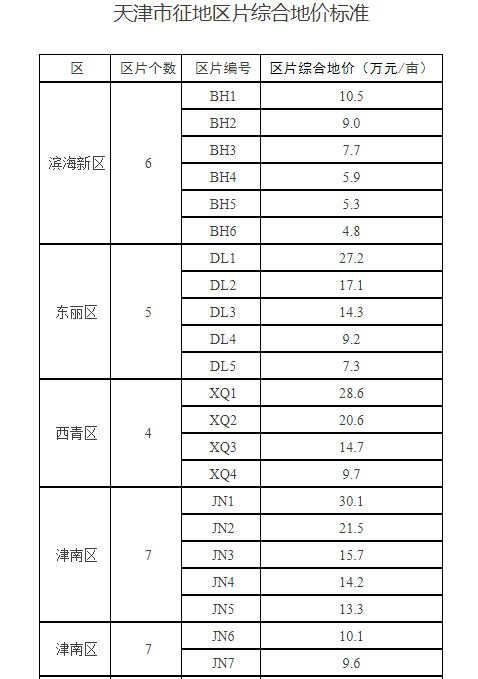 天津市征地区片综合地价标准

| 区 | 区片个数 | 区片编号 | 区片综合地价（万元/亩） |
|---|---|---|---|
| 滨海新区 | 6 | BH1 | 10.5 |
| | | BH2 | 9.0 |
| | | BH3 | 7.7 |
| | | BH4 | 5.9 |
| | | BH5 | 5.3 |
| | | BH6 | 4.8 |
| 东丽区 | 5 | DL1 | 27.2 |
| | | DL2 | 17.1 |
| | | DL3 | 14.3 |
| | | DL4 | 9.2 |
| | | DL5 | 7.3 |
| 西青区 | 4 | XQ1 | 28.6 |
| | | XQ2 | 20.6 |
| | | XQ3 | 14.7 |
| | | XQ4 | 9.7 |
| 津南区 | 7 | JN1 | 30.1 |
| | | JN2 | 21.5 |
| | | JN3 | 15.7 |
| | | JN4 | 14.2 |
| | | JN5 | 13.3 |
| 津南区 | 7 | JN6 | 10.1 |
| | | JN7 | 9.6 |